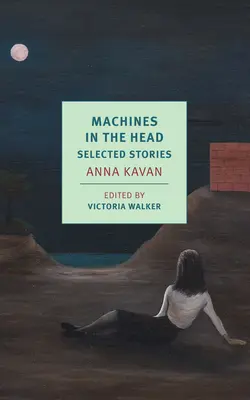 MACHINES
IN THE HEAD
SELECTED STORIES
ANNA KAVAN

EDITED BY
VICTORIA WALKER